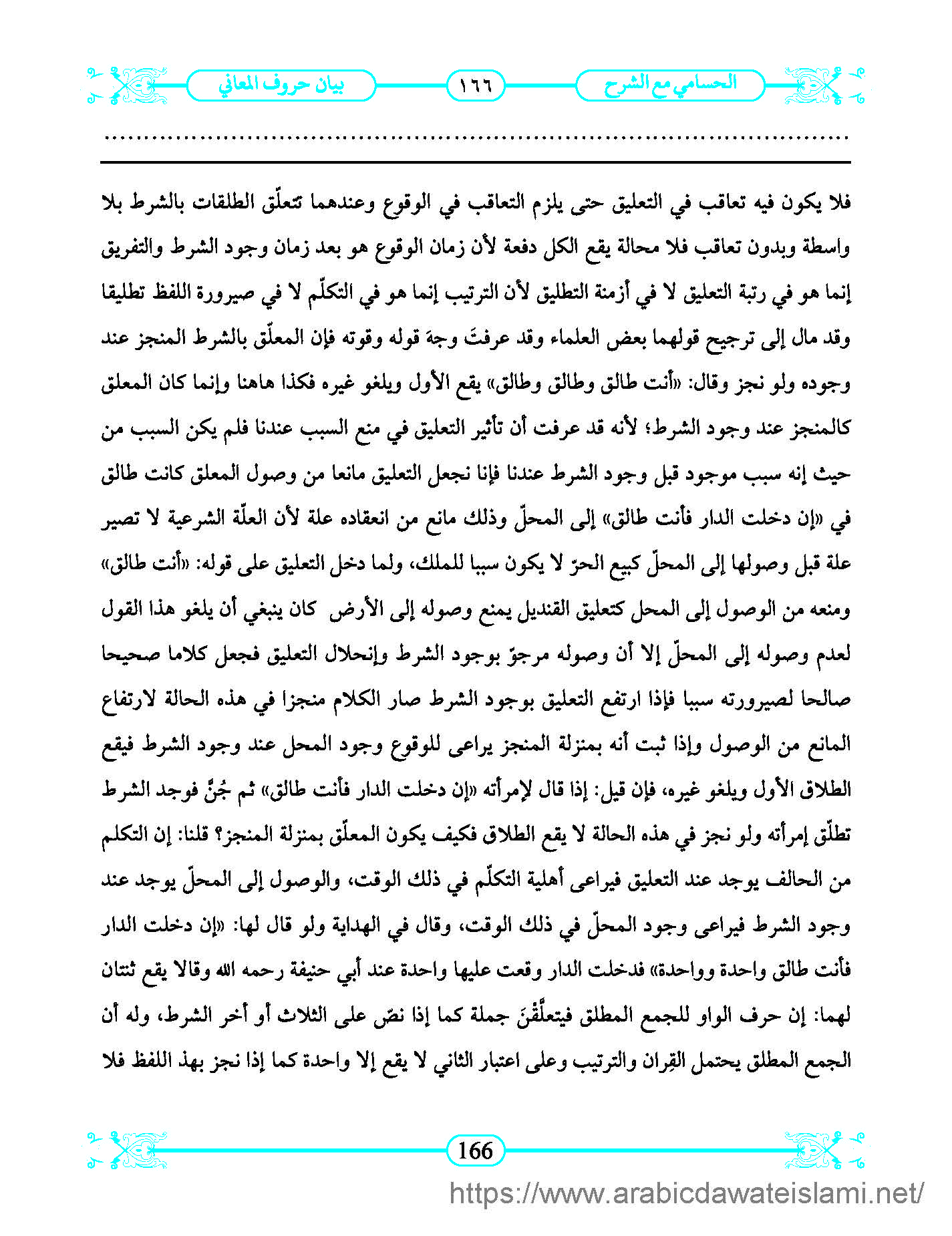 الحسامي مع الشرح ١٦٦ بيان حروف المعاني

..........................................................................................

فلا يكون فيه تعاقب في التعليق حتى يلزم التعاقب في الوقوع وعندهما تتعلّق الطلقات بالشرط بلا واسطة وبدون تعاقب فلا محالة يقع الكل دفعة لأن زمان الوقوع هو بعد زمان وجود الشرط والتفريق إنما هو في رتبة التعليق لا في أزمنة التطليق لأن الترتيب إنما هو في التكلّم لا في صيرورة اللفظ تطليقا وقد مال إلى ترجيح قولهما بعض العلماء وقد عرفتَ وجهَ قوله وقوته فإن المعلّق بالشرط المنجز عند وجوده ولو نجز وقال: «أنت طالق وطالق وطالق» يقع الأول ويلغو غيره فكذا هاهنا وإنما كان المعلق كالمنجز عند وجود الشرط؛ لأنه قد عرفت أن تأثير التعليق في منع السبب عندنا فلم يكن السبب من حيث إنه سبب موجود قبل وجود الشرط عندنا فإنا نجعل التعليق مانعا من وصول المعلق كانت طالق في «إن دخلت الدار فأنت طالق» إلى المحلّ وذلك مانع من انعقاده علة لأن العلّة الشرعية لا تصير علة قبل وصولها إلى المحلّ كبيع الحرّ لا يكون سببا للملك، ولما دخل التعليق على قوله: «أنت طالق» ومنعه من الوصول إلى المحل كتعليق القنديل يمنع وصوله إلى الأرض كان ينبغي أن يلغو هذا القول لعدم وصوله إلى المحلّ إلا أن وصوله مرجوّ بوجود الشرط وإنحلال التعليق فجعل كلاما صحيحا صالحا لصيرورته سببا فإذا ارتفع التعليق بوجود الشرط صار الكلام منجزا في هذه الحالة لارتفاع المانع من الوصول وإذا ثبت أنه بمنزلة المنجز يراعى للوقوع وجود المحل عند وجود الشرط فيقع الطلاق الأول ويلغو غيره، فإن قيل: إذا قال لإمرأته «إن دخلت الدار فأنت طالق» ثم جُنَّ فوجد الشرط تطلّق إمرأته ولو نجز في هذه الحالة لا يقع الطلاق فكيف يكون المعلّق بمنزلة المنجز؟ قلنا: إن التكلم من الحالف يوجد عند التعليق فيراعى أهلية التكلّم في ذلك الوقت، والوصول إلى المحلّ يوجد عند وجود الشرط فيراعى وجود المحلّ في ذلك الوقت، وقال في الهداية ولو قال لها: «إن دخلت الدار فأنت طالق واحدة وواحدة» فدخلت الدار وقعت عليها واحدة عند أبي حنيفة رحمه الله وقالا يقع ثنتان لهما: إن حرف الواو للجمع المطلق فيتعلَّقْنَ جملة كما إذا نصّ على الثلاث أو أخر الشرط، وله أن الجمع المطلق يحتمل القِران والترتيب وعلى اعتبار الثاني لا يقع إلا واحدة كما إذا نجز بهذ اللفظ فلا

166

https://www.arabicdawateislami.net/